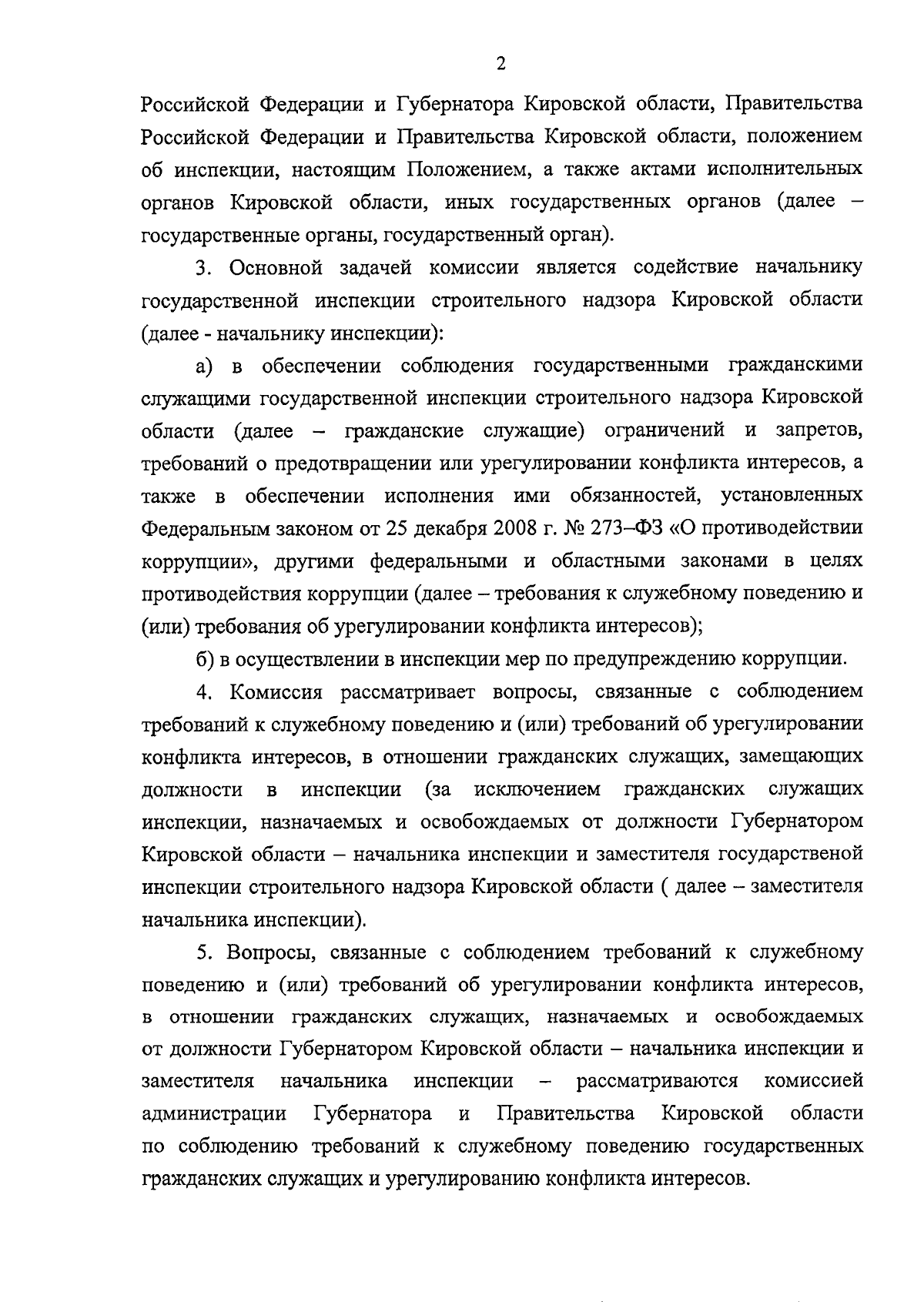 2

Российской Федерации и Губернатора Кировской области, Правительства Российской Федерации и Правительства Кировской области, положением об инспекции, настоящим Положением, а также актами исполнительных органов Кировской области, иных государственных органов (далее – государственные органы, государственный орган).

3. Основной задачей комиссии является содействие начальнику государственной инспекции строительного надзора Кировской области (далее - начальнику инспекции):

а) в обеспечении соблюдения государственными гражданскими служащими государственной инспекции строительного надзора Кировской области (далее – гражданские служащие) ограничений и запретов, требований о предотвращении или урегулировании конфликта интересов, а также в обеспечении исполнения ими обязанностей, установленных Федеральным законом от 25 декабря 2008 г. № 273–ФЗ «О противодействии коррупции», другими федеральными и областными законами в целях противодействия коррупции (далее – требования к служебному поведению и (или) требования об урегулировании конфликта интересов);

б) в осуществлении в инспекции мер по предупреждению коррупции.

4. Комиссия рассматривает вопросы, связанные с соблюдением требований к служебному поведению и (или) требований об урегулировании конфликта интересов, в отношении гражданских служащих, замещающих должности в инспекции (за исключением гражданских служащих инспекции, назначаемых и освобождаемых от должности Губернатором Кировской области – начальника инспекции и заместителя государственой инспекции строительного надзора Кировской области ( далее – заместителя начальника инспекции).

5. Вопросы, связанные с соблюдением требований к служебному поведению и (или) требований об урегулировании конфликта интересов, в отношении гражданских служащих, назначаемых и освобождаемых от должности Губернатором Кировской области – начальника инспекции и заместителя начальника инспекции – рассматриваются комиссией администрации Губернатора и Правительства Кировской области по соблюдению требований к служебному поведению государственных гражданских служащих и урегулированию конфликта интересов.